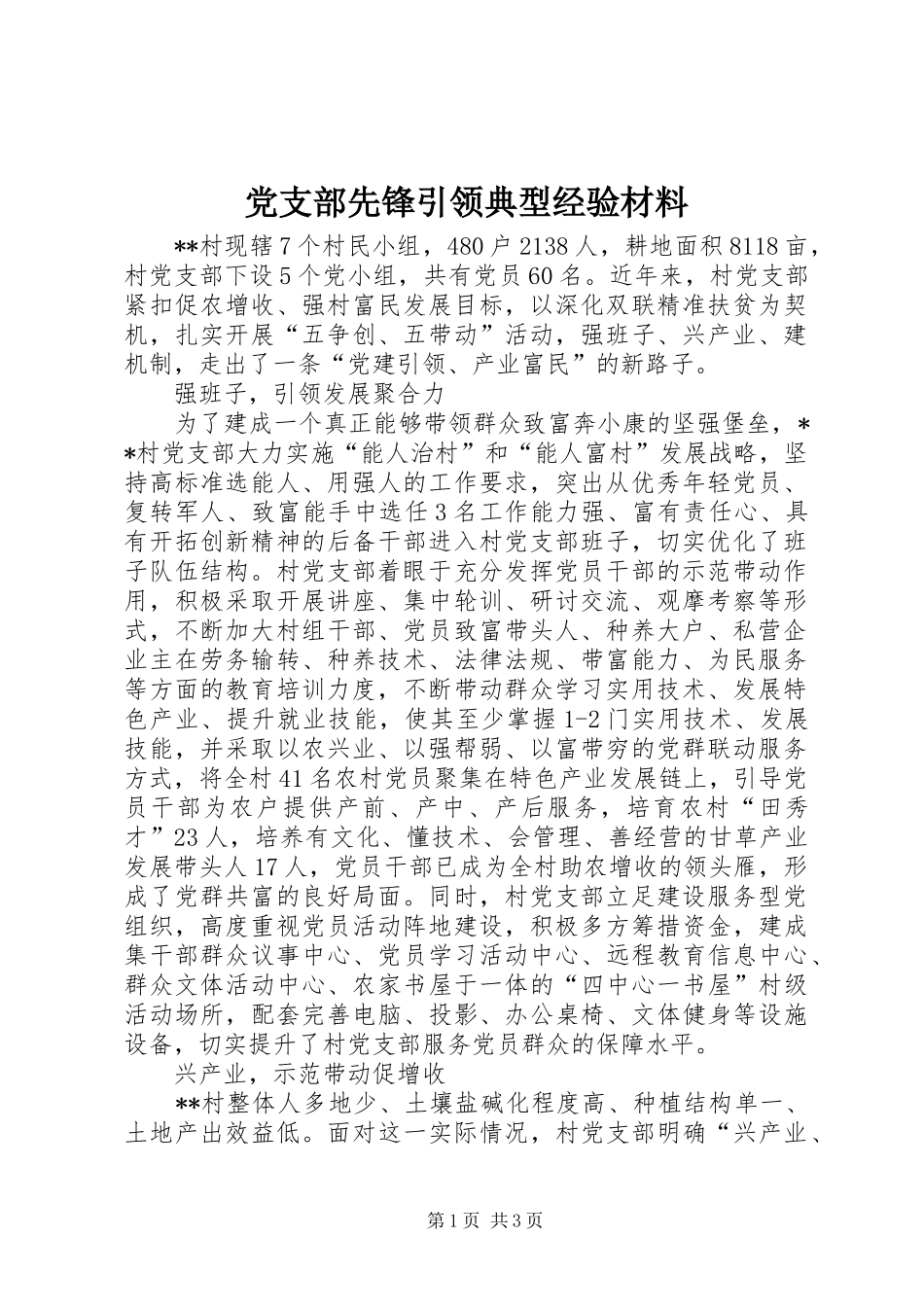 党支部先锋引领典型经验材料

**村现辖7个村民小组，480户2138人，耕地面积8118亩，村党支部下设5个党小组，共有党员60名。近年来，村党支部紧扣促农增收、强村富民发展目标，以深化双联精准扶贫为契机，扎实开展“五争创、五带动”活动，强班子、兴产业、建机制，走出了一条“党建引领、产业富民”的新路子。

强班子，引领发展聚合力

为了建成一个真正能够带领群众致富奔小康的坚强堡垒，**村党支部大力实施“能人治村”和“能人富村”发展战略，坚持高标准选能人、用强人的工作要求，突出从优秀年轻党员、复转军人、致富能手中选任3名工作能力强、富有责任心、具有开拓创新精神的后备干部进入村党支部班子，切实优化了班子队伍结构。村党支部着眼于充分发挥党员干部的示范带动作用，积极采取开展讲座、集中轮训、研讨交流、观摩考察等形式，不断加大村组干部、党员致富带头人、种养大户、私营企业主在劳务输转、种养技术、法律法规、带富能力、为民服务等方面的教育培训力度，不断带动群众学习实用技术、发展特色产业、提升就业技能，使其至少掌握1-2门实用技术、发展技能，并采取以农兴业、以强帮弱、以富带穷的党群联动服务方式，将全村41名农村党员聚集在特色产业发展链上，引导党员干部为农户提供产前、产中、产后服务，培育农村“田秀才”23人，培养有文化、懂技术、会管理、善经营的甘草产业发展带头人17人，党员干部已成为全村助农增收的领头雁，形成了党群共富的良好局面。同时，村党支部立足建设服务型党组织，高度重视党员活动阵地建设，积极多方筹措资金，建成集干部群众议事中心、党员学习活动中心、远程教育信息中心、群众文体活动中心、农家书屋于一体的“四中心一书屋”村级活动场所，配套完善电脑、投影、办公桌椅、文体健身等设施设备，切实提升了村党支部服务党员群众的保障水平。

兴产业，示范带动促增收

**村整体人多地少、土壤盐碱化程度高、种植结构单一、土地产出效益低。面对这一实际情况，村党支部明确“兴产业、

第1页 共3页